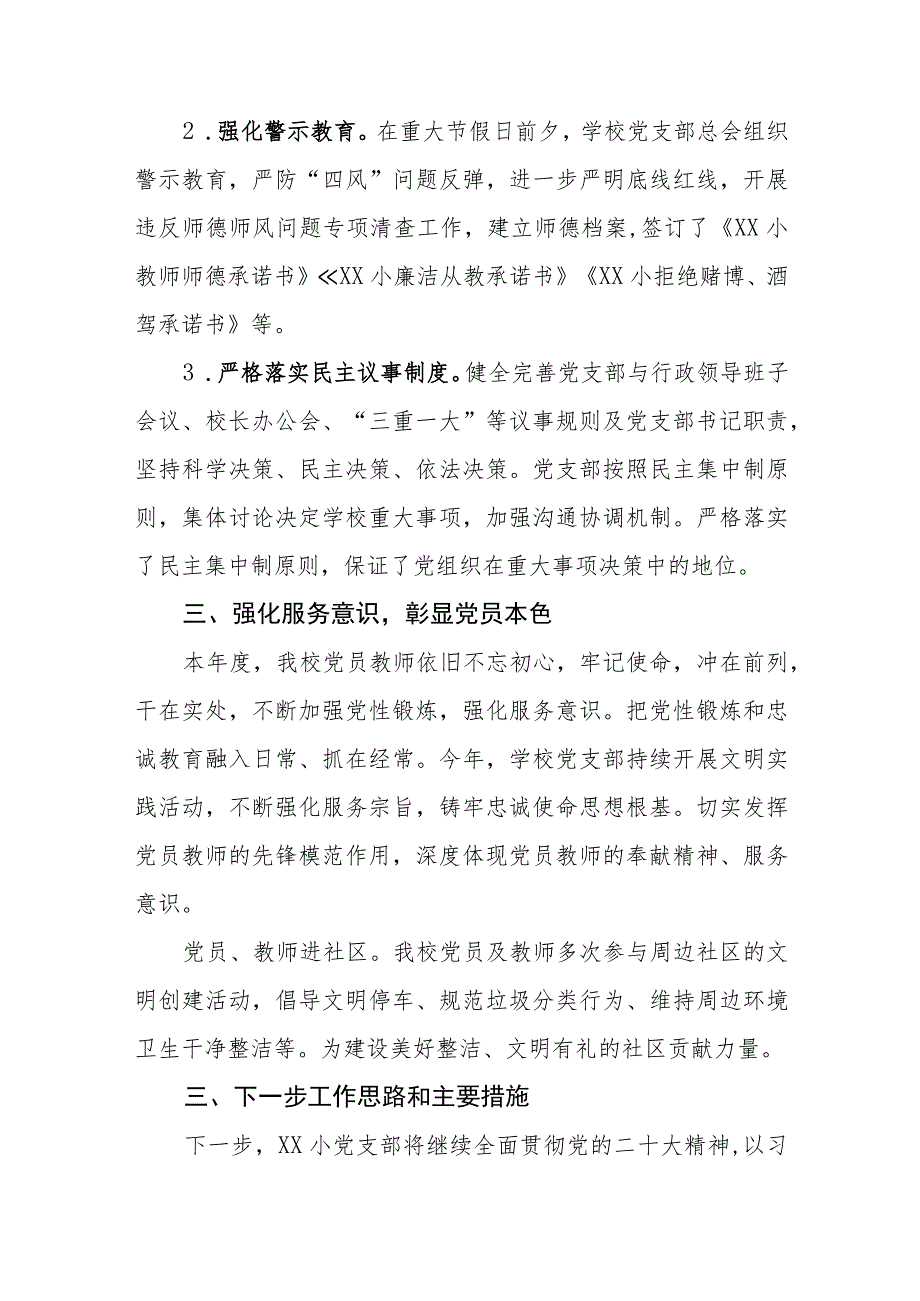 2．强化警示教育。在重大节假日前夕，学校党支部总会组织警示教育，严防“四风”问题反弹，进一步严明底线红线，开展违反师德师风问题专项清查工作，建立师德档案，签订了《XX小教师师德承诺书》≪XX小廉洁从教承诺书》《XX小拒绝赌博、酒驾承诺书》等。

3．严格落实民主议事制度。健全完善党支部与行政领导班子会议、校长办公会、“三重一大”等议事规则及党支部书记职责，坚持科学决策、民主决策、依法决策。党支部按照民主集中制原则，集体讨论决定学校重大事项，加强沟通协调机制。严格落实了民主集中制原则，保证了党组织在重大事项决策中的地位。

三、强化服务意识，彰显党员本色

本年度，我校党员教师依旧不忘初心，牢记使命，冲在前列，干在实处，不断加强党性锻炼，强化服务意识。把党性锻炼和忠诚教育融入日常、抓在经常。今年，学校党支部持续开展文明实践活动，不断强化服务宗旨，铸牢忠诚使命思想根基。切实发挥党员教师的先锋模范作用，深度体现党员教师的奉献精神、服务意识。

党员、教师进社区。我校党员及教师多次参与周边社区的文明创建活动，倡导文明停车、规范垃圾分类行为、维持周边环境卫生干净整洁等。为建设美好整洁、文明有礼的社区贡献力量。

三、下一步工作思路和主要措施

下一步，XX小党支部将继续全面贯彻党的二十大精神，以习